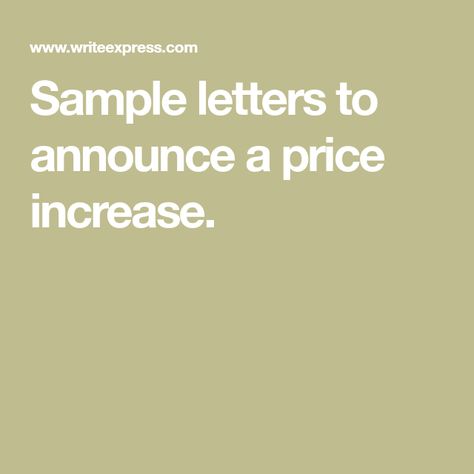 www.writeexpress.com

Sample letters to announce a price increase.